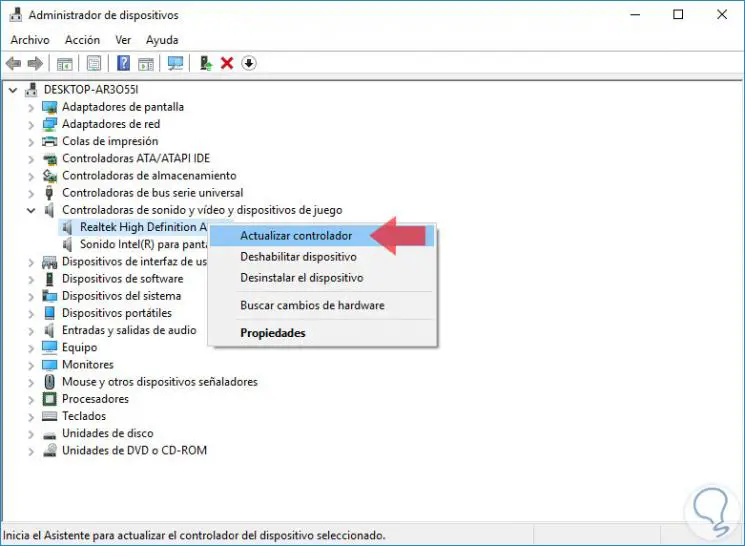 Administrador de dispositivos

Archivo Acción Ver Ayuda

DESKTOP-AR3O55I
Adaptadores de pantalla
Adaptadores de red
Colas de impresión
Controladoras ATA/ATAPI IDE
Controladoras de almacenamiento
Controladoras de bus serie universal
Controladoras de sonido y vídeo y dispositivos de juego
Realtek High Definition A
Sonido Intel(R) para panta
Dispositivos de interfaz de us
Dispositivos de software
Dispositivos del sistema
Dispositivos portátiles
Entradas y salidas de audio
Equipo
Monitores
Mouse y otros dispositivos señaladores
Procesadores
Teclados
Unidades de disco
Unidades de DVD o CD-ROM

Actualizar controlador
Deshabilitar dispositivo
Desinstalar el dispositivo
Buscar cambios de hardware
Propiedades

Inicia el Asistente para actualizar el controlador del dispositivo seleccionado.